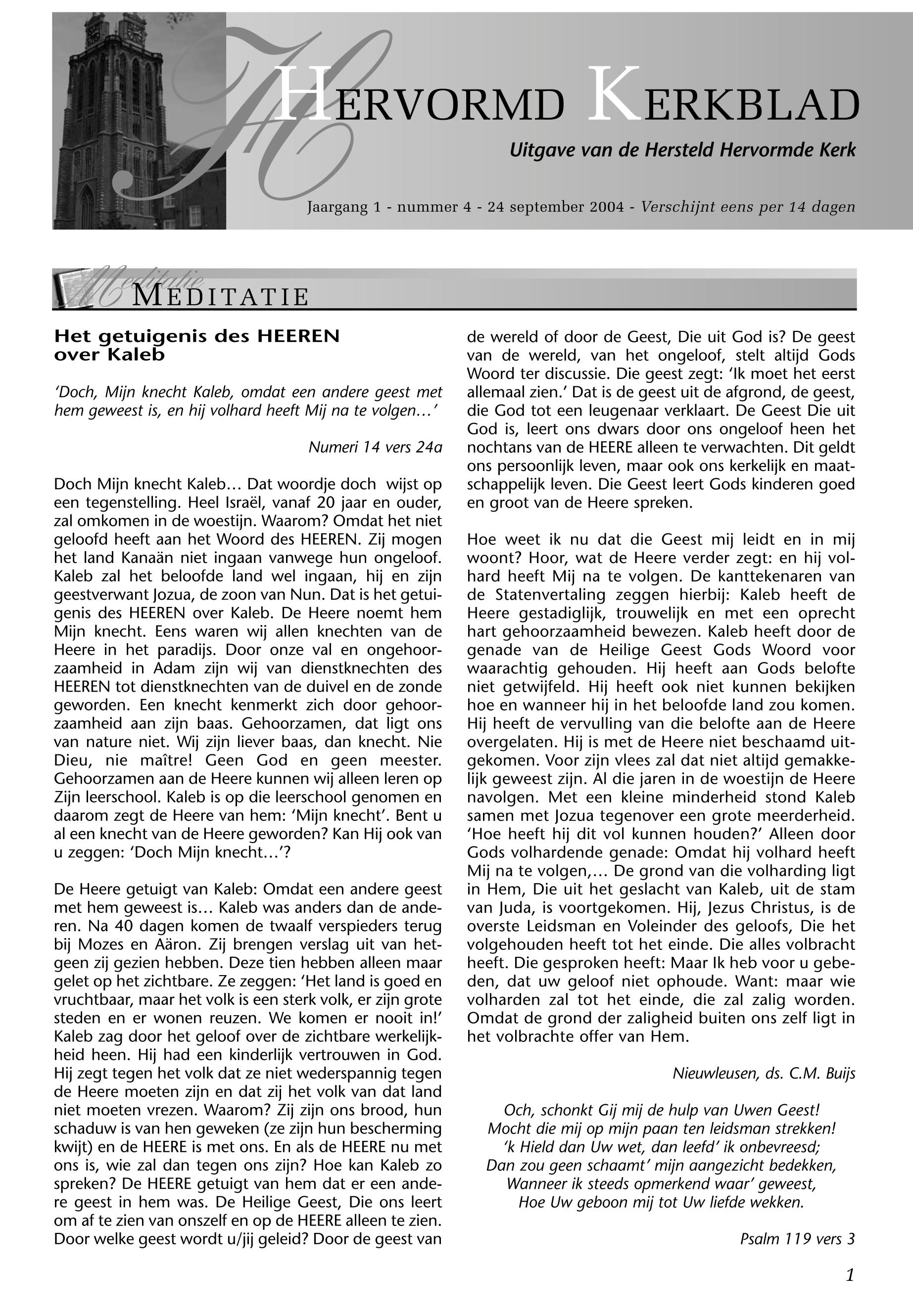 HERVORMD KERKBLAD

Uitgave van de Hersteld Hervormde Kerk

Jaargang 1 - nummer 4 - 24 september 2004 - Verschijnt eens per 14 dagen

Meditatie

MEDITATIE

Het getuigenis des HEEREN over Kaleb

'Doch, Mijn knecht Kaleb, omdat een andere geest met hem geweest is, en hij volhard heeft Mij na te volgen…'

Numeri 14 vers 24a

Doch Mijn knecht Kaleb… Dat woordje doch wijst op een tegenstelling. Heel Israël, vanaf 20 jaar en ouder, zal omkomen in de woestijn. Waarom? Omdat het niet geloofd heeft aan het Woord des HEEREN. Zij mogen het land Kanaän niet ingaan vanwege hun ongeloof. Kaleb zal het beloofde land wel ingaan, hij en zijn geestverwant Jozua, de zoon van Nun. Dat is het getuigenis des HEEREN over Kaleb. De Heere noemt hem Mijn knecht. Eens waren wij allen knechten van de Heere in het paradijs. Door onze val en ongehoorzaamheid in Adam zijn wij van dienstknechten des HEEREN tot dienstknechten van de duivel en de zonde geworden. Een knecht kenmerkt zich door gehoorzaamheid aan zijn baas. Gehoorzamen, dat ligt ons van nature niet. Wij zijn liever baas, dan knecht. Nie Dieu, nie maître! Geen God en geen meester. Gehoorzamen aan de Heere kunnen wij alleen leren op Zijn leerschool. Kaleb is op die leerschool genomen en daarom zegt de Heere van hem: 'Mijn knecht'. Bent u al een knecht van de Heere geworden? Kan Hij ook van u zeggen: 'Doch Mijn knecht…'?

De Heere getuigt van Kaleb: Omdat een andere geest met hem geweest is… Kaleb was anders dan de anderen. Na 40 dagen komen de twaalf verspieders terug bij Mozes en Aäron. Zij brengen verslag uit van hetgeen zij gezien hebben. Deze tien hebben alleen maar gelet op het zichtbare. Ze zeggen: 'Het land is goed en vruchtbaar, maar het volk is een sterk volk, er zijn grote steden en er wonen reuzen. We komen er nooit in!' Kaleb zag door het geloof over de zichtbare werkelijkheid heen. Hij had een kinderlijk vertrouwen in God. Hij zegt tegen het volk dat ze niet wederspannig tegen de Heere moeten zijn en dat zij het volk van dat land niet moeten vrezen. Waarom? Zij zijn ons brood, hun schaduw is van hen geweken (ze zijn hun bescherming kwijt) en de HEERE is met ons. En als de HEERE nu met ons is, wie zal dan tegen ons zijn? Hoe kan Kaleb zo spreken? De HEERE getuigt van hem dat er een andere geest in hem was. De Heilige Geest, Die ons leert om af te zien van onszelf en op de HEERE alleen te zien. Door welke geest wordt u/jij geleid? Door de geest van de wereld of door de Geest, Die uit God is? De geest van de wereld, van het ongeloof, stelt altijd Gods Woord ter discussie. Die geest zegt: 'Ik moet het eerst allemaal zien.' Dat is de geest uit de afgrond, de geest, die God tot een leugenaar verklaart. De Geest Die uit God is, leert ons dwars door ons ongeloof heen het nochtans van de HEERE alleen te verwachten. Dit geldt ons persoonlijk leven, maar ook ons kerkelijk en maatschappelijk leven. Die Geest leert Gods kinderen goed en groot van de Heere spreken.

Hoe weet ik nu dat die Geest mij leidt en in mij woont? Hoor, wat de Heere verder zegt: en hij volhard heeft Mij na te volgen. De kanttekenaren van de Statenvertaling zeggen hierbij: Kaleb heeft de Heere gestadiglijk, trouwelijk en met een oprecht hart gehoorzaamheid bewezen. Kaleb heeft door de genade van de Heilige Geest Gods Woord voor waarachtig gehouden. Hij heeft aan Gods belofte niet getwijfeld. Hij heeft ook niet kunnen bekijken hoe en wanneer hij in het beloofde land zou komen. Hij heeft de vervulling van die belofte aan de Heere overgelaten. Hij is met de Heere niet beschaamd uitgekomen. Voor zijn vlees zal dat niet altijd gemakkelijk geweest zijn. Al die jaren in de woestijn de Heere navolgen. Met een kleine minderheid stond Kaleb samen met Jozua tegenover een grote meerderheid. 'Hoe heeft hij dit vol kunnen houden?' Alleen door Gods volhardende genade: Omdat hij volhard heeft Mij na te volgen,… De grond van die volharding ligt in Hem, Die uit het geslacht van Kaleb, uit de stam van Juda, is voortgekomen. Hij, Jezus Christus, is de overste Leidsman en Voleinder des geloofs, Die het volgehouden heeft tot het einde. Die alles volbracht heeft. Die gesproken heeft: Maar Ik heb voor u gebeden, dat uw geloof niet ophoude. Want: maar wie volharden zal tot het einde, die zal zalig worden. Omdat de grond der zaligheid buiten ons zelf ligt in het volbrachte offer van Hem.

Nieuwleusen, ds. C.M. Buijs

Och, schonkt Gij mij de hulp van Uwen Geest!
Mocht die mij op mijn paan ten leidsman strekken!
'k Hield dan Uw wet, dan leefd' ik onbevreesd;
Dan zou geen schaamt' mijn aangezicht bedekken,
Wanneer ik steeds opmerkend waar' geweest,
Hoe Uw geboon mij tot Uw liefde wekken.

Psalm 119 vers 3

1